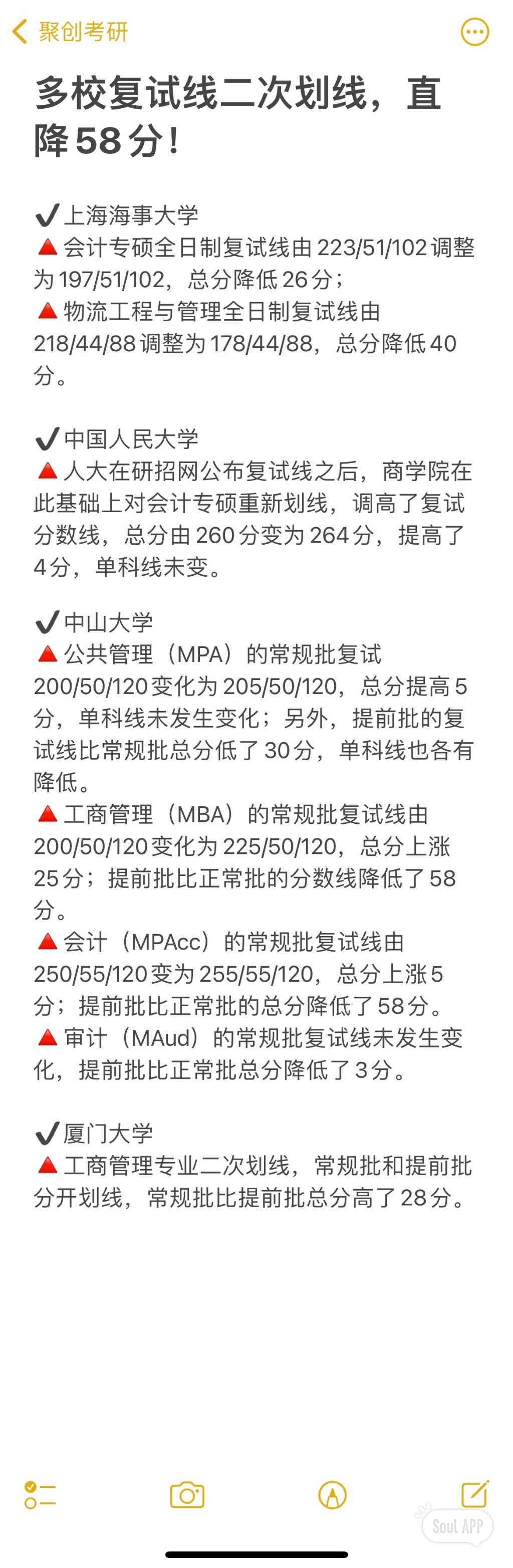 聚创考研

多校复试线二次划线，直降58分！

✔上海海事大学
🔺会计专硕全日制复试线由223/51/102调整为197/51/102，总分降低26分；
🔺物流工程与管理全日制复试线由218/44/88调整为178/44/88，总分降低40分。

✔中国人民大学
🔺人大在研招网公布复试线之后，商学院在此基础上对会计专硕重新划线，调高了复试分数线，总分由260分变为264分，提高了4分，单科线未变。

✔中山大学
🔺公共管理（MPA）的常规批复试200/50/120变化为205/50/120，总分提高5分，单科线未发生变化；另外，提前批的复试线比常规批总分低了30分，单科线也各有降低。
🔺工商管理（MBA）的常规批复试线由200/50/120变化为225/50/120，总分上涨25分；提前批比正常批的分数线降低了58分。
🔺会计（MPAcc）的常规批复试线由250/55/120变为255/55/120，总分上涨5分；提前批比正常批的总分降低了58分。
🔺审计（MAud）的常规批复试线未发生变化，提前批比正常批总分降低了3分。

✔厦门大学
🔺工商管理专业二次划线，常规批和提前批分开划线，常规批比提前批总分高了28分。

Soul APP